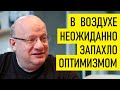 В ВОЗДУХЕ
НЕОЖИДАННО
ЗАПАХЛО
ОПТИМИЗМОМ